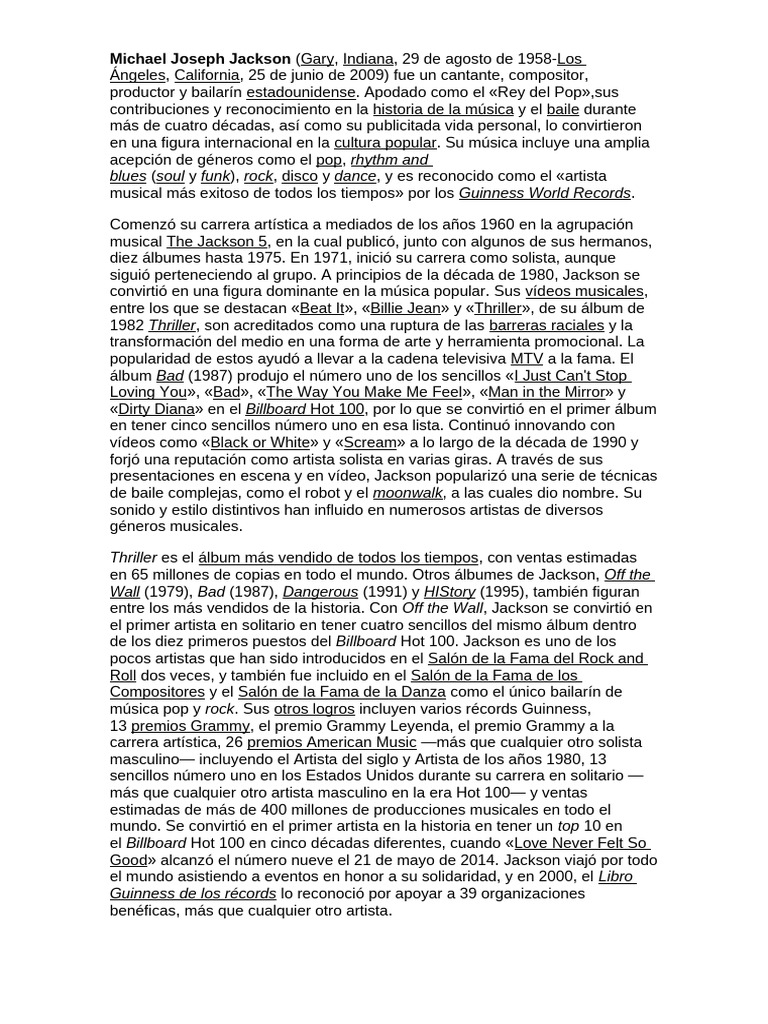 Michael Joseph Jackson (Gary, Indiana, 29 de agosto de 1958-Los Ángeles, California, 25 de junio de 2009) fue un cantante, compositor, productor y bailarín estadounidense. Apodado como el «Rey del Pop»,sus contribuciones y reconocimiento en la historia de la música y el baile durante más de cuatro décadas, así como su publicitada vida personal, lo convirtieron en una figura internacional en la cultura popular. Su música incluye una amplia acepción de géneros como el pop, rhythm and blues (soul y funk), rock, disco y dance, y es reconocido como el «artista musical más exitoso de todos los tiempos» por los Guinness World Records.

Comenzó su carrera artística a mediados de los años 1960 en la agrupación musical The Jackson 5, en la cual publicó, junto con algunos de sus hermanos, diez álbumes hasta 1975. En 1971, inició su carrera como solista, aunque siguió perteneciendo al grupo. A principios de la década de 1980, Jackson se convirtió en una figura dominante en la música popular. Sus vídeos musicales, entre los que se destacan «Beat It», «Billie Jean» y «Thriller», de su álbum de 1982 Thriller, son acreditados como una ruptura de las barreras raciales y la transformación del medio en una forma de arte y herramienta promocional. La popularidad de estos ayudó a llevar a la cadena televisiva MTV a la fama. El álbum Bad (1987) produjo el número uno de los sencillos «I Just Can't Stop Loving You», «Bad», «The Way You Make Me Feel», «Man in the Mirror» y «Dirty Diana» en el Billboard Hot 100, por lo que se convirtió en el primer álbum en tener cinco sencillos número uno en esa lista. Continuó innovando con vídeos como «Black or White» y «Scream» a lo largo de la década de 1990 y forjó una reputación como artista solista en varias giras. A través de sus presentaciones en escena y en vídeo, Jackson popularizó una serie de técnicas de baile complejas, como el robot y el moonwalk, a las cuales dio nombre. Su sonido y estilo distintivos han influido en numerosos artistas de diversos géneros musicales.

Thriller es el álbum más vendido de todos los tiempos, con ventas estimadas en 65 millones de copias en todo el mundo. Otros álbumes de Jackson, Off the Wall (1979), Bad (1987), Dangerous (1991) y HIStory (1995), también figuran entre los más vendidos de la historia. Con Off the Wall, Jackson se convirtió en el primer artista en solitario en tener cuatro sencillos del mismo álbum dentro de los diez primeros puestos del Billboard Hot 100. Jackson es uno de los pocos artistas que han sido introducidos en el Salón de la Fama del Rock and Roll dos veces, y también fue incluido en el Salón de la Fama de los Compositores y el Salón de la Fama de la Danza como el único bailarín de música pop y rock. Sus otros logros incluyen varios récords Guinness, 13 premios Grammy, el premio Grammy Leyenda, el premio Grammy a la carrera artística, 26 premios American Music —más que cualquier otro solista masculino— incluyendo el Artista del siglo y Artista de los años 1980, 13 sencillos número uno en los Estados Unidos durante su carrera en solitario —más que cualquier otro artista masculino en la era Hot 100— y ventas estimadas de más de 400 millones de producciones musicales en todo el mundo. Se convirtió en el primer artista en la historia en tener un top 10 en el Billboard Hot 100 en cinco décadas diferentes, cuando «Love Never Felt So Good» alcanzó el número nueve el 21 de mayo de 2014. Jackson viajó por todo el mundo asistiendo a eventos en honor a su solidaridad, y en 2000, el Libro Guinness de los récords lo reconoció por apoyar a 39 organizaciones benéficas, más que cualquier otro artista.